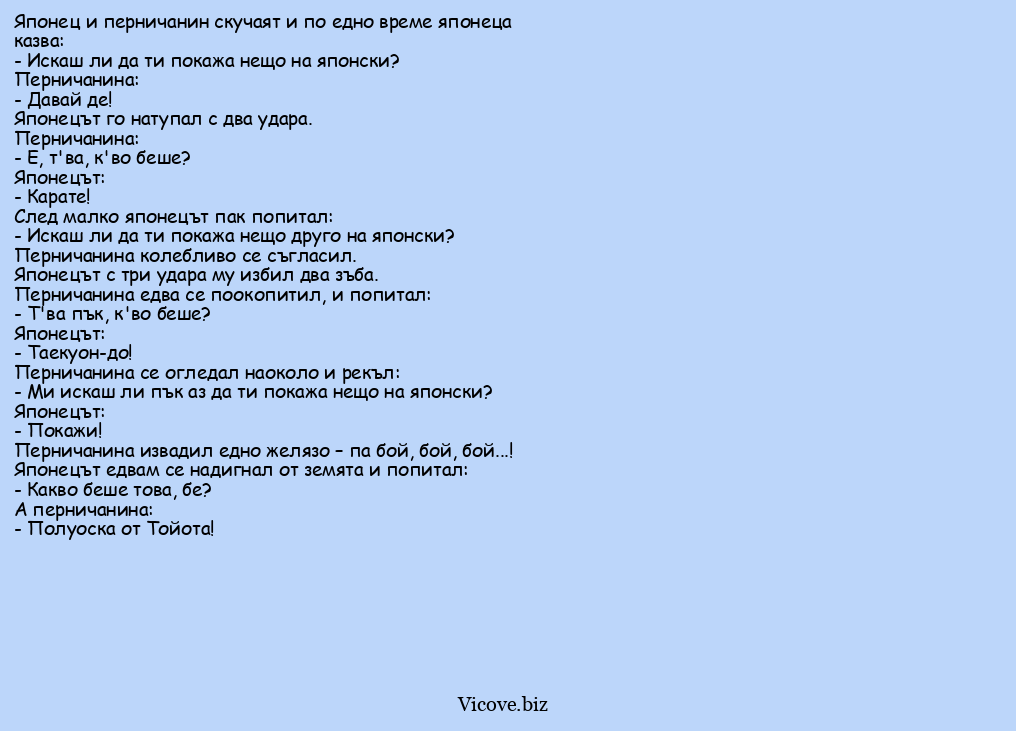 Японец и перничанин скучаят и по едно време японеца казва:
- Искаш ли да ти покажа нещо на японски?
Перничанина:
- Давай де!
Японецът го натупал с два удара.
Перничанина:
- Е, т'ва, к'во беше?
Японецът:
- Карате!
След малко японецът пак попитал:
- Искаш ли да ти покажа нещо друго на японски?
Перничанина колебливо се съгласил.
Японецът с три удара му избил два зъба.
Перничанина едва се поокопитил, и попитал:
- Т'ва пък, к'во беше?
Японецът:
- Таекуон-до!
Перничанина се огледал наоколо и рекъл:
- Ми искаш ли пък аз да ти покажа нещо на японски?
Японецът:
- Покажи!
Перничанина извадил едно желязо – па бой, бой, бой...!
Японецът едвам се надигнал от земята и попитал:
- Какво беше това, бе?
А перничанина:
- Полуоска от Тойота!

Vicove.biz